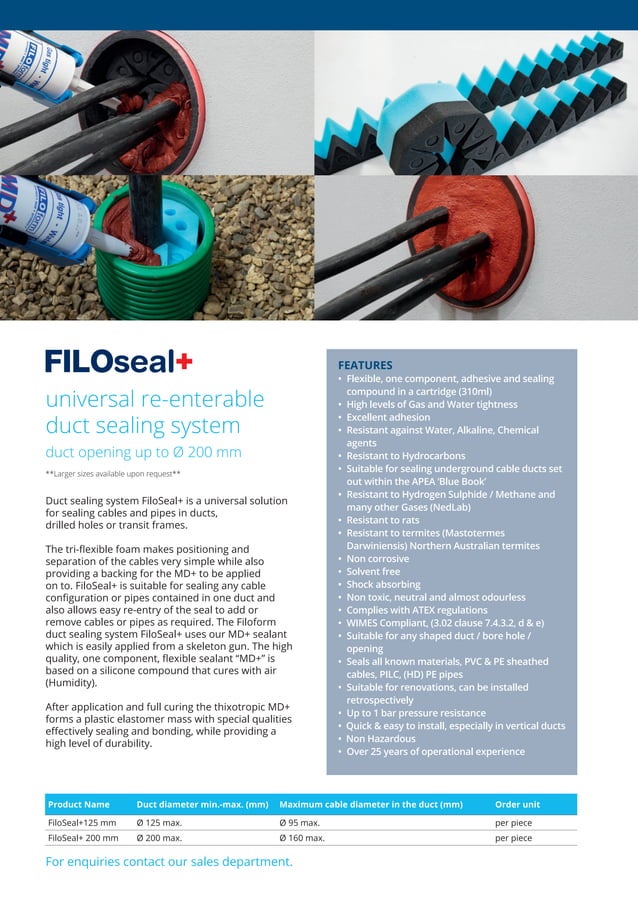 FILOseal+

universal re-enterable duct sealing system

duct opening up to Ø 200 mm

**Larger sizes available upon request**

Duct sealing system FiloSeal+ is a universal solution for sealing cables and pipes in ducts, drilled holes or transit frames.

The tri-flexible foam makes positioning and separation of the cables very simple while also providing a backing for the MD+ to be applied on to. FiloSeal+ is suitable for sealing any cable configuration or pipes contained in one duct and also allows easy re-entry of the seal to add or remove cables or pipes as required. The Filoform duct sealing system FiloSeal+ uses our MD+ sealant which is easily applied from a skeleton gun. The high quality, one component, flexible sealant "MD+" is based on a silicone compound that cures with air (Humidity).

After application and full curing the thixotropic MD+ forms a plastic elastomer mass with special qualities effectively sealing and bonding, while providing a high level of durability.

FEATURES
• Flexible, one component, adhesive and sealing compound in a cartridge (310ml)
• High levels of Gas and Water tightness
• Excellent adhesion
• Resistant against Water, Alkaline, Chemical agents
• Resistant to Hydrocarbons
• Suitable for sealing underground cable ducts set out within the APEA 'Blue Book'
• Resistant to Hydrogen Sulphide / Methane and many other Gases (NedLab)
• Resistant to rats
• Resistant to termites (Mastotermes Darwiniensis) Northern Australian termites
• Non corrosive
• Solvent free
• Shock absorbing
• Non toxic, neutral and almost odourless
• Complies with ATEX regulations
• WIMES Compliant, (3.02 clause 7.4.3.2, d & e)
• Suitable for any shaped duct / bore hole / opening
• Seals all known materials, PVC & PE sheathed cables, PILC, (HD) PE pipes
• Suitable for renovations, can be installed retrospectively
• Up to 1 bar pressure resistance
• Quick & easy to install, especially in vertical ducts
• Non Hazardous
• Over 25 years of operational experience

| Product Name | Duct diameter min.-max. (mm) | Maximum cable diameter in the duct (mm) | Order unit |
|---|---|---|---|
| FiloSeal+125 mm | Ø 125 max. | Ø 95 max. | per piece |
| FiloSeal+ 200 mm | Ø 200 max. | Ø 160 max. | per piece |

For enquiries contact our sales department.